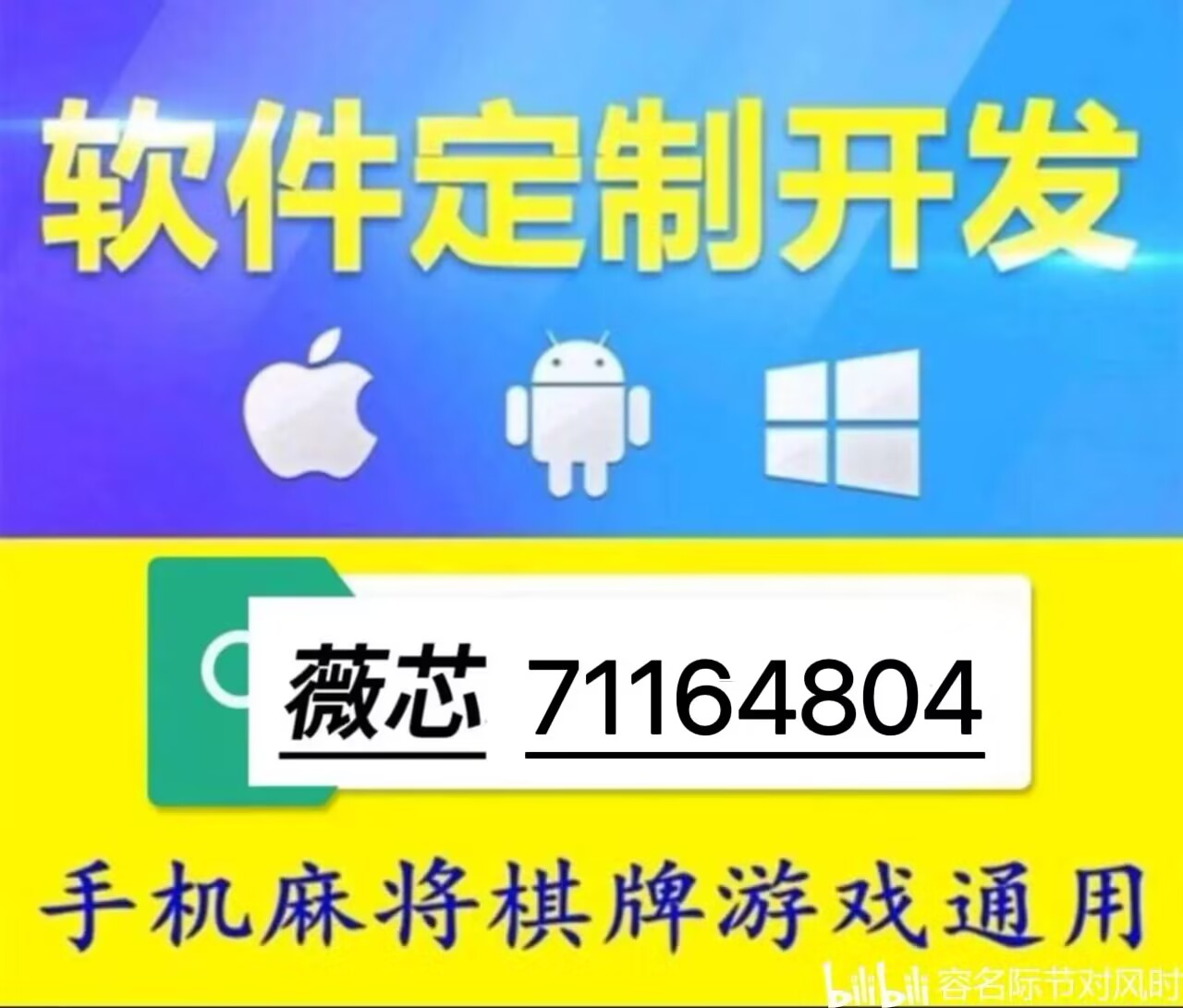 软件定制开发

薇芯 71164804

手机麻将棋牌游戏通用

bilibili 容名际节对风时